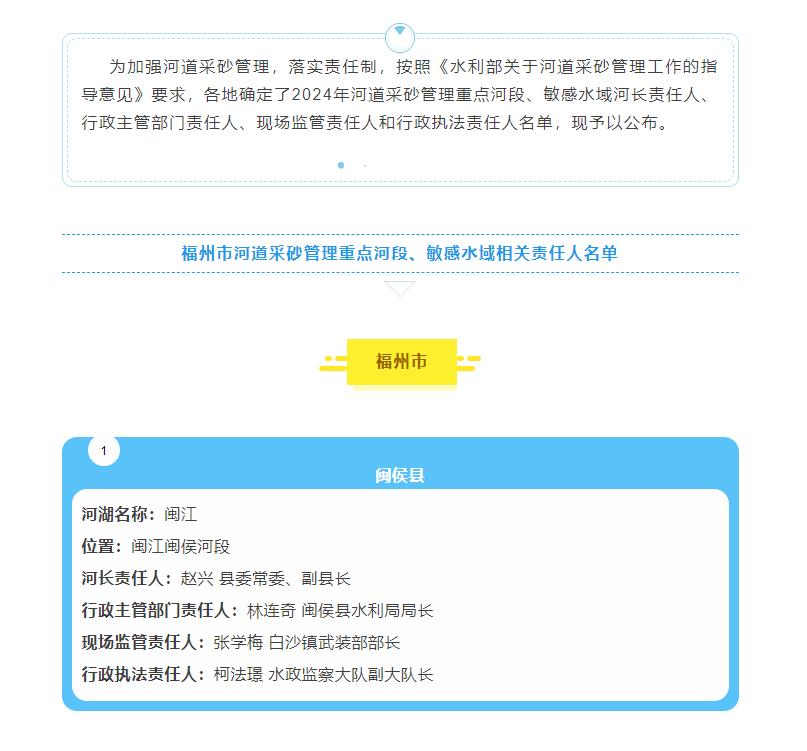 为加强河道采砂管理，落实责任制，按照《水利部关于河道采砂管理工作的指导意见》要求，各地确定了2024年河道采砂管理重点河段、敏感水域河长责任人、行政主管部门责任人、现场监管责任人和行政执法责任人名单，现予以公布。

福州市河道采砂管理重点河段、敏感水域相关责任人名单

福州市

1

闽侯县

河湖名称：闽江
位置：闽江闽侯河段
河长责任人：赵兴 县委常委、副县长
行政主管部门责任人：林连奇 闽侯县水利局局长
现场监管责任人：张学梅 白沙镇武装部部长
行政执法责任人：柯法璟 水政监察大队副大队长